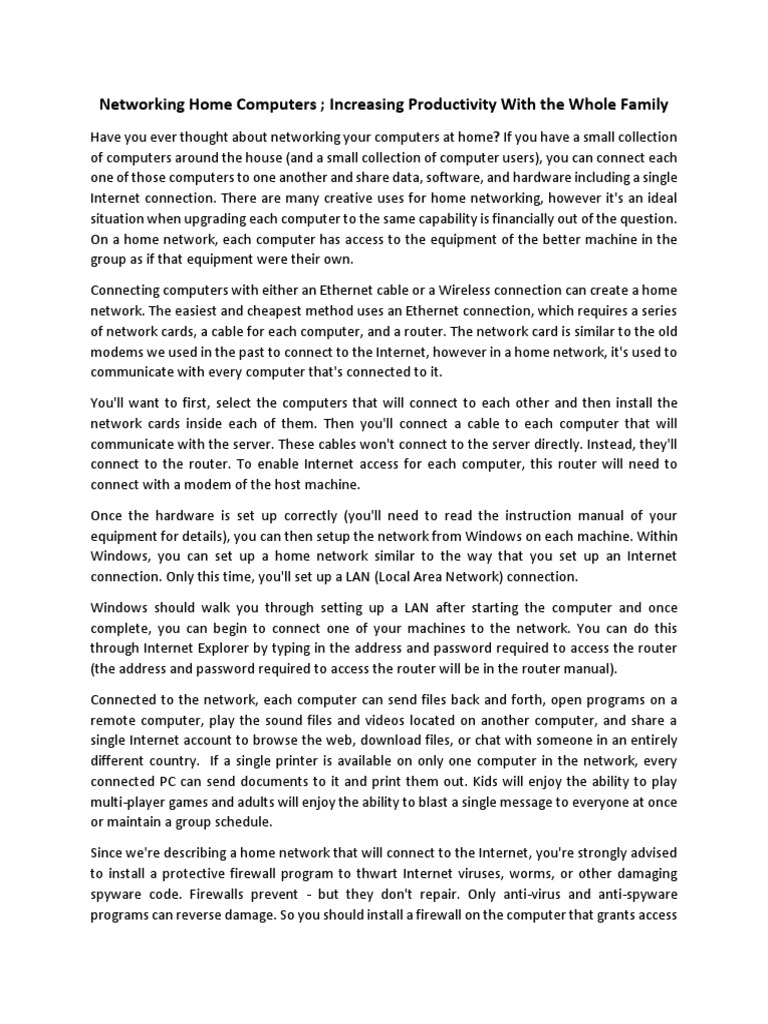 Networking Home Computers ; Increasing Productivity With the Whole Family

Have you ever thought about networking your computers at home? If you have a small collection of computers around the house (and a small collection of computer users), you can connect each one of those computers to one another and share data, software, and hardware including a single Internet connection. There are many creative uses for home networking, however it's an ideal situation when upgrading each computer to the same capability is financially out of the question. On a home network, each computer has access to the equipment of the better machine in the group as if that equipment were their own.

Connecting computers with either an Ethernet cable or a Wireless connection can create a home network. The easiest and cheapest method uses an Ethernet connection, which requires a series of network cards, a cable for each computer, and a router. The network card is similar to the old modems we used in the past to connect to the Internet, however in a home network, it's used to communicate with every computer that's connected to it.

You'll want to first, select the computers that will connect to each other and then install the network cards inside each of them. Then you'll connect a cable to each computer that will communicate with the server. These cables won't connect to the server directly. Instead, they'll connect to the router. To enable Internet access for each computer, this router will need to connect with a modem of the host machine.

Once the hardware is set up correctly (you'll need to read the instruction manual of your equipment for details), you can then setup the network from Windows on each machine. Within Windows, you can set up a home network similar to the way that you set up an Internet connection. Only this time, you'll set up a LAN (Local Area Network) connection.

Windows should walk you through setting up a LAN after starting the computer and once complete, you can begin to connect one of your machines to the network. You can do this through Internet Explorer by typing in the address and password required to access the router (the address and password required to access the router will be in the router manual).

Connected to the network, each computer can send files back and forth, open programs on a remote computer, play the sound files and videos located on another computer, and share a single Internet account to browse the web, download files, or chat with someone in an entirely different country. If a single printer is available on only one computer in the network, every connected PC can send documents to it and print them out. Kids will enjoy the ability to play multi-player games and adults will enjoy the ability to blast a single message to everyone at once or maintain a group schedule.

Since we're describing a home network that will connect to the Internet, you're strongly advised to install a protective firewall program to thwart Internet viruses, worms, or other damaging spyware code. Firewalls prevent - but they don't repair. Only anti-virus and anti-spyware programs can reverse damage. So you should install a firewall on the computer that grants access